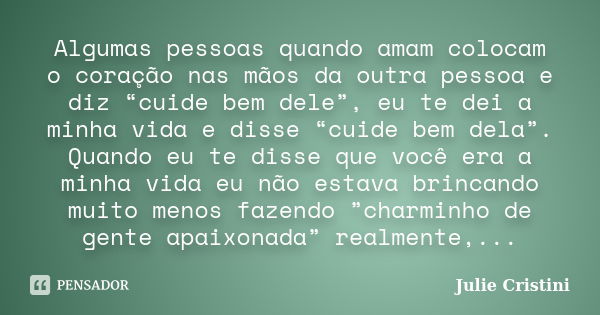 Algumas pessoas quando amam colocam o coração nas mãos da outra pessoa e diz “cuide bem dele”, eu te dei a minha vida e disse “cuide bem dela”. Quando eu te disse que você era a minha vida eu não estava brincando muito menos fazendo ”charminho de gente apaixonada” realmente,...

PENSADOR

Julie Cristini